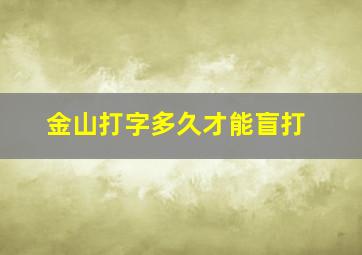 金山打字多久才能盲打